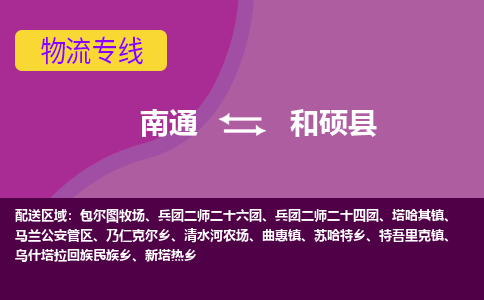 物流专线

南通 和硕县

配送区域：包尔图牧场、兵团二师二十六团、兵团二师二十四团、塔哈其镇、马兰公安管区、乃仁克尔乡、清水河农场、曲惠镇、苏哈特乡、特吾里克镇、乌什塔拉回族民族乡、新塔热乡